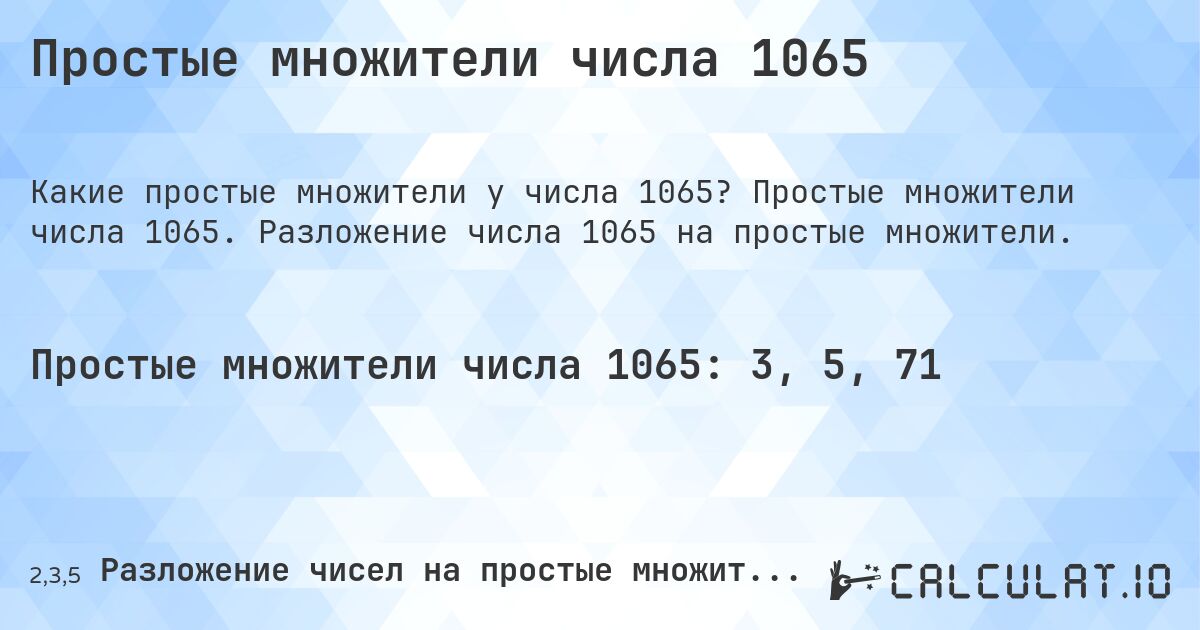 Простые множители числа 1065

Какие простые множители у числа 1065? Простые множители числа 1065. Разложение числа 1065 на простые множители.

Простые множители числа 1065: 3, 5, 71

2,3,5 Разложение чисел на простые множит...

CALCULAT.IO